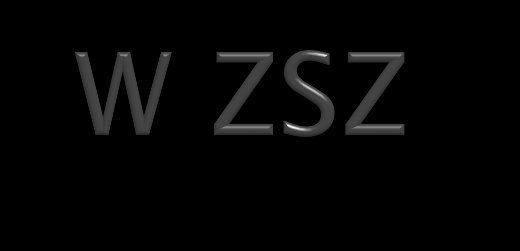 W ZSZ